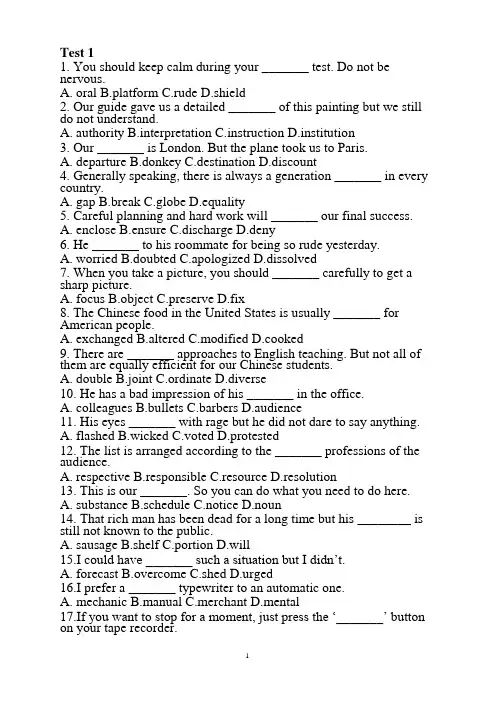 Test 1
1. You should keep calm during your ____ test. Do not be nervous.
A. oral B.platform C.rude D.shield
2. Our guide gave us a detailed ____ of this painting but we still do not understand.
A. authority B.interpretation C.instruction D.institution
3. Our ____ is London. But the plane took us to Paris.
A. departure B.donkey C.destination D.discount
4. Generally speaking, there is always a generation ____ in every country.
A. gap B.break C.globe D.equality
5. Careful planning and hard work will ____ our final success.
A. enclose B.ensure C.discharge D.deny
6. He ____ to his roommate for being so rude yesterday.
A. worried B.doubted C.apologized D.dissolved
7. When you take a picture, you should ____ carefully to get a sharp picture.
A. focus B.object C.preserve D.fix
8. The Chinese food in the United States is usually ____ for American people.
A. exchanged B.altered C.modified D.cooked
9. There are ____ approaches to English teaching. But not all of them are equally efficient for our Chinese students.
A. double B.joint C.ordinate D.diverse
10. He has a bad impression of his ____ in the office.
A. colleagues B.bullets C.barbers D.audience
11. His eyes ____ with rage but he did not dare to say anything.
A. flashed B.wicked C.voted D.protested
12. The list is arranged according to the ____ professions of the audience.
A. respective B.responsible C.resource D.resolution
13. This is our ____. So you can do what you need to do here.
A. substance B.schedule C.notice D.noun
14. That rich man has been dead for a long time but his ____ is still not known to the public.
A. sausage B.shelf C.portion D.will
15.I could have ____ such a situation but I didn't.
A. forecast B.overcome C.shed D.urged
16.I prefer a ____ typewriter to an automatic one.
A. mechanic B.manual C.merchant D.mental
17.If you want to stop for a moment, just press the '____' button on your tape recorder.

1